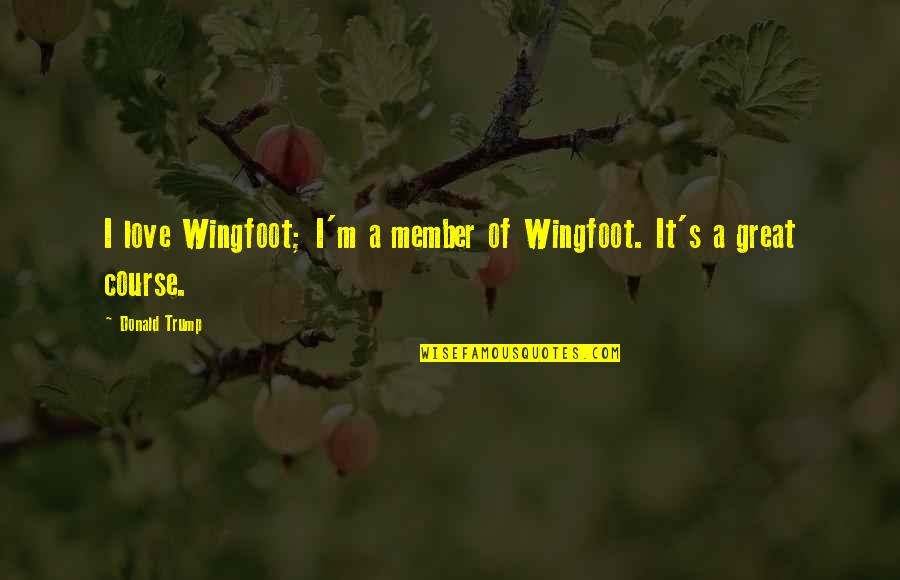 I love Wingfoot; I'm a member of Wingfoot. It's a great course.

- Donald Trump

WISEFAMOUSQUOTES.COM